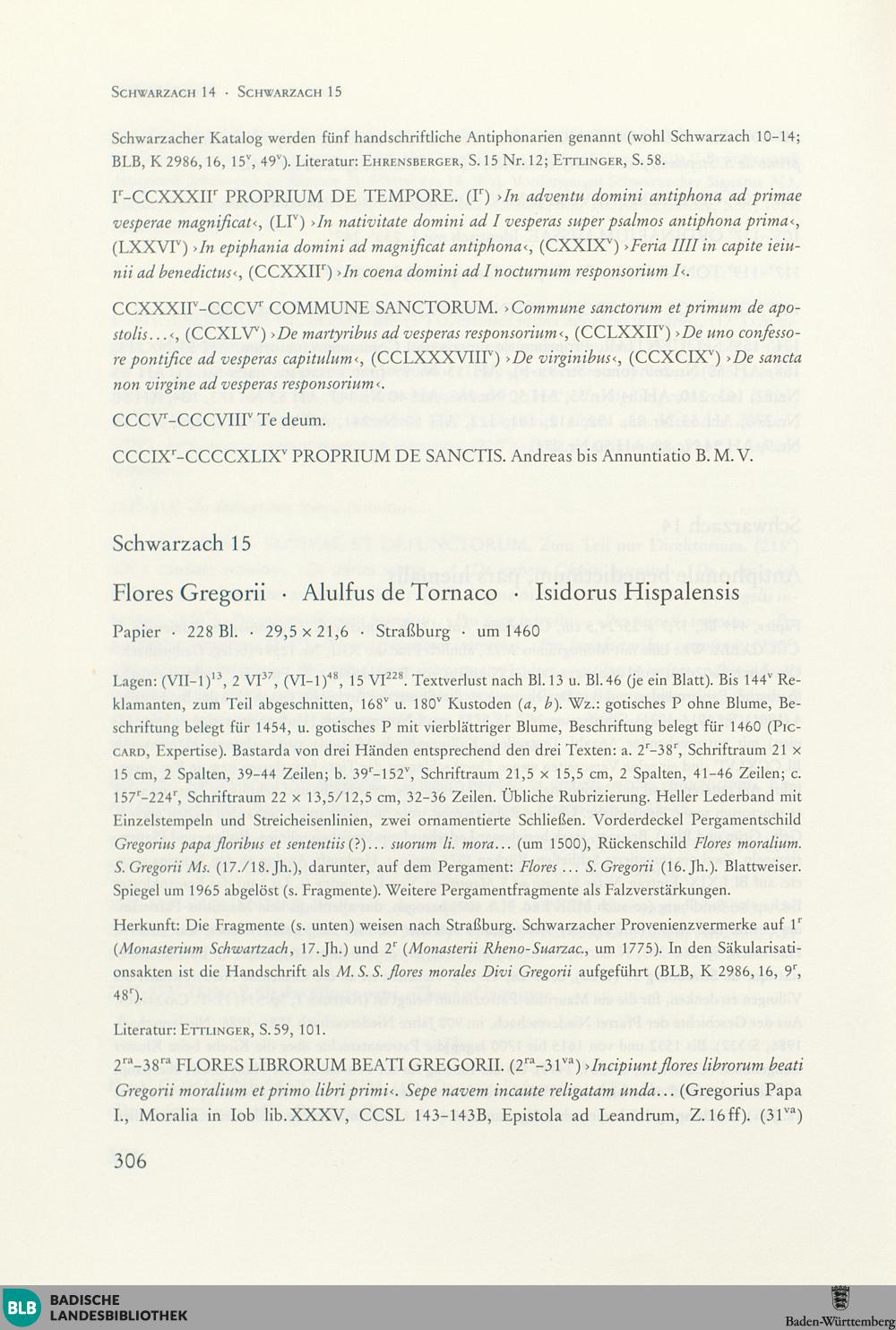 Schwarzach 14 · Schwarzach 15

Schwarzacher Katalog werden fünf handschriftliche Antiphonarien genannt (wohl Schwarzach 10–14; BLB, K 2986, 16, 15$^v$, 49$^v$). Literatur: Ehrensberger, S. 15 Nr. 12; Ettlinger, S. 58.

I$^r$–CCXXXII$^r$ PROPRIUM DE TEMPORE. (I$^r$) ›In adventu domini antiphona ad primae vesperae magnificat‹, (LI$^v$) ›In nativitate domini ad I vesperas super psalmos antiphona prima‹, (LXXVI$^v$) ›In epiphania domini ad magnificat antiphona‹, (CXXIX$^v$) ›Feria IIII in capite ieiunii ad benedictus‹, (CCXXII$^r$) ›In coena domini ad I nocturnum responsorium I‹.

CCXXXII$^v$–CCCV$^r$ COMMUNE SANCTORUM. ›Commune sanctorum et primum de apostolis...‹, (CCXLV$^v$) ›De martyribus ad vesperas responsorium‹, (CCLXXII$^v$) ›De uno confessore pontifice ad vesperas capitulum‹, (CCLXXXVIII$^v$) ›De virginibus‹, (CCXCIX$^v$) ›De sancta non virgine ad vesperas responsorium‹.

CCCV$^r$–CCCVIII$^v$ Te deum.

CCCIX$^r$–CCCCXLIX$^v$ PROPRIUM DE SANCTIS. Andreas bis Annuntiatio B. M. V.

Schwarzach 15

Flores Gregorii · Alulfus de Tornaco · Isidorus Hispalensis

Papier · 228 Bl. · 29,5 × 21,6 · Straßburg · um 1460

Lagen: (VII–1)$^{13}$, 2 VI$^{37}$, (VI–1)$^{48}$, 15 VI$^{228}$. Textverlust nach Bl. 13 u. Bl. 46 (je ein Blatt). Bis 144$^v$ Reklamanten, zum Teil abgeschnitten, 168$^v$ u. 180$^v$ Kustoden (a, b). Wz.: gotisches P ohne Blume, Beschriftung belegt für 1454, u. gotisches P mit vierblättriger Blume, Beschriftung belegt für 1460 (Piccard, Expertise). Bastarda von drei Händen entsprechend den drei Texten: a. 2$^r$–38$^r$, Schriftraum 21 × 15 cm, 2 Spalten, 39–44 Zeilen; b. 39$^r$–152$^v$, Schriftraum 21,5 × 15,5 cm, 2 Spalten, 41–46 Zeilen; c. 157$^r$–224$^r$, Schriftraum 22 × 13,5/12,5 cm, 32–36 Zeilen. Übliche Rubrizierung. Heller Lederband mit Einzelstempeln und Streicheisenlinien, zwei ornamentierte Schließen. Vorderdeckel Pergamentschild Gregorius papa floribus et sententiis (?)... suorum li. mora... (um 1500), Rückenschild Flores moralium. S. Gregorii Ms. (17./18. Jh.), darunter, auf dem Pergament: Flores ... S. Gregorii (16. Jh.). Blattweiser. Spiegel um 1965 abgelöst (s. Fragmente). Weitere Pergamentfragmente als Falzverstärkungen.

Herkunft: Die Fragmente (s. unten) weisen nach Straßburg. Schwarzacher Provenienzvermerke auf 1$^r$ (Monasterium Schwartzach, 17. Jh.) und 2$^r$ (Monasterii Rheno-Suarzac., um 1775). In den Säkularisationsakten ist die Handschrift als M. S. S. flores morales Divi Gregorii aufgeführt (BLB, K 2986, 16, 9$^r$, 48$^r$).

Literatur: Ettlinger, S. 59, 101.

2$^{ra}$–38$^{ra}$ FLORES LIBRORUM BEATI GREGORII. (2$^{ra}$–31$^{va}$) ›Incipiunt flores librorum beati Gregorii moralium et primo libri primi‹. Sepe navem incaute religatam unda... (Gregorius Papa I., Moralia in Iob lib. XXXV, CCSL 143–143B, Epistola ad Leandrum, Z. 16 ff). (31$^{va}$)

306

BLB BADISCHE LANDESBIBLIOTHEK

Baden-Württemberg